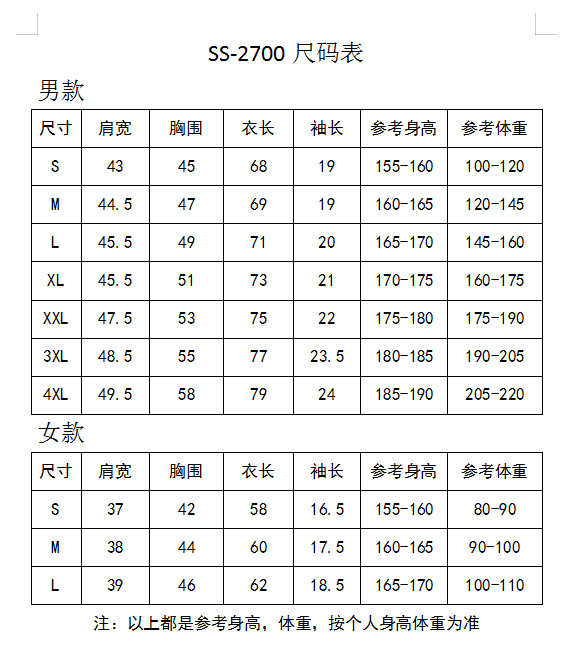 SS-2700 尺码表

男款

| 尺寸 | 肩宽 | 胸围 | 衣长 | 袖长 | 参考身高 | 参考体重 |
|---|---|---|---|---|---|---|
| S | 43 | 45 | 68 | 19 | 155-160 | 100-120 |
| M | 44.5 | 47 | 69 | 19 | 160-165 | 120-145 |
| L | 45.5 | 49 | 71 | 20 | 165-170 | 145-160 |
| XL | 45.5 | 51 | 73 | 21 | 170-175 | 160-175 |
| XXL | 47.5 | 53 | 75 | 22 | 175-180 | 175-190 |
| 3XL | 48.5 | 55 | 77 | 23.5 | 180-185 | 190-205 |
| 4XL | 49.5 | 58 | 79 | 24 | 185-190 | 205-220 |

女款

| 尺寸 | 肩宽 | 胸围 | 衣长 | 袖长 | 参考身高 | 参考体重 |
|---|---|---|---|---|---|---|
| S | 37 | 42 | 58 | 16.5 | 155-160 | 80-90 |
| M | 38 | 44 | 60 | 17.5 | 160-165 | 90-100 |
| L | 39 | 46 | 62 | 18.5 | 165-170 | 100-110 |

注：以上都是参考身高，体重，按个人身高体重为准